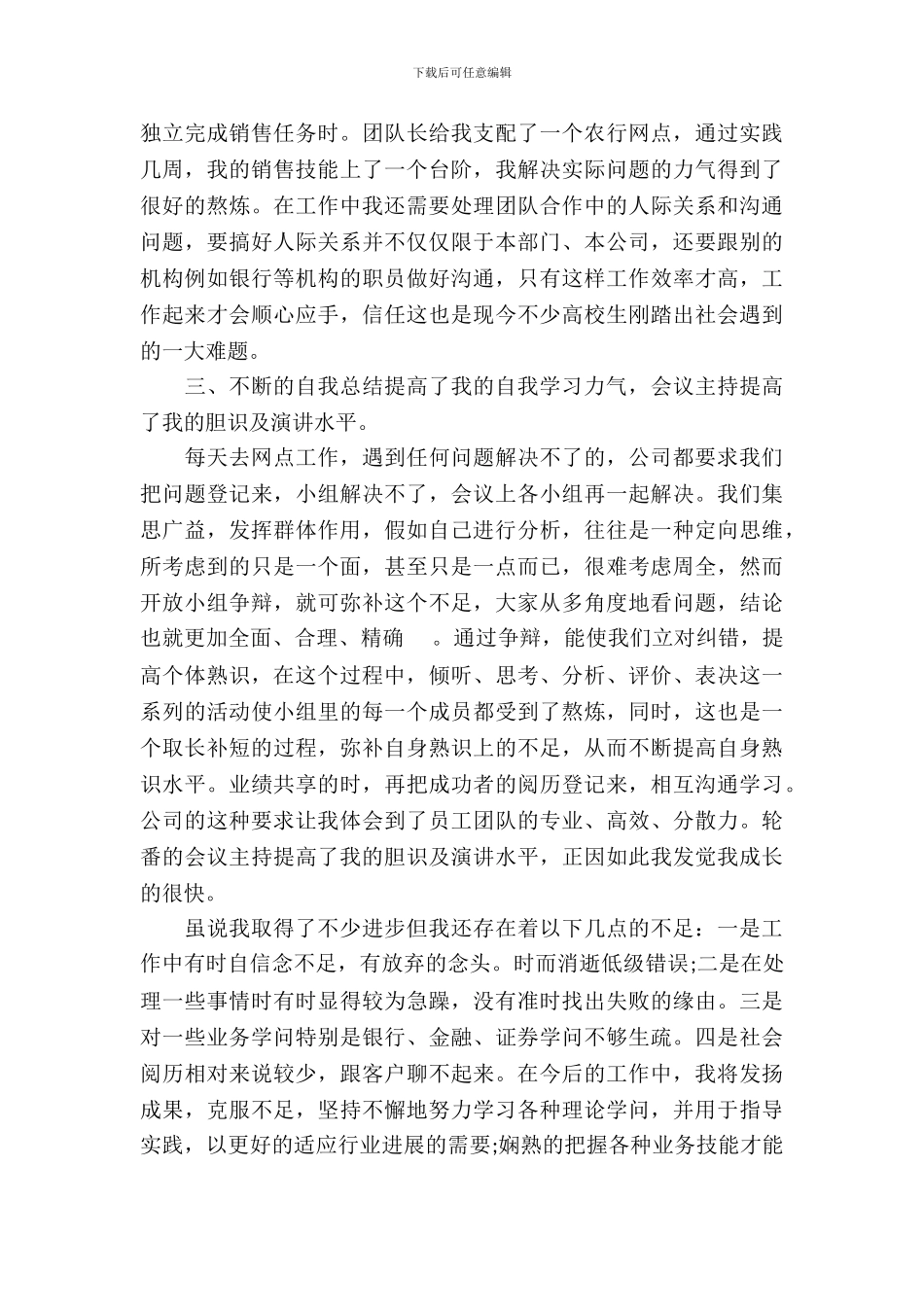 下载后可任意编辑

独立完成销售任务时。团队长给我支配了一个农行网点，通过实践几周，我的销售技能上了一个台阶，我解决实际问题的力气得到了很好的熬炼。在工作中我还需要处理团队合作中的人际关系和沟通问题，要搞好人际关系并不仅仅限于本部门、本公司，还要跟别的机构例如银行等机构的职员做好沟通，只有这样工作效率才高，工作起来才会顺心应手，信任这也是现今不少高校生刚踏出社会遇到的一大难题。

三、不断的自我总结提高了我的自我学习力气，会议主持提高了我的胆识及演讲水平。

每天去网点工作，遇到任何问题解决不了的，公司都要求我们把问题登记来，小组解决不了，会议上各小组再一起解决。我们集思广益，发挥群体作用，假如自己进行分析，往往是一种定向思维，所考虑到的只是一个面，甚至只是一点而已，很难考虑周全，然而开放小组争辩，就可弥补这个不足，大家从多角度地看问题，结论也就更加全面、合理、精确 。通过争辩，能使我们立对纠错，提高个体熟识，在这个过程中，倾听、思考、分析、评价、表决这一系列的活动使小组里的每一个成员都受到了熬炼，同时，这也是一个取长补短的过程，弥补自身熟识上的不足，从而不断提高自身熟识水平。业绩共享的时，再把成功者的阅历登记来，相互沟通学习。公司的这种要求让我体会到了员工团队的专业、高效、分散力。轮番的会议主持提高了我的胆识及演讲水平，正因如此我发觉我成长的很快。

虽说我取得了不少进步但我还存在着以下几点的不足：一是工作中有时自信念不足，有放弃的念头。时而消逝低级错误;二是在处理一些事情时有时显得较为急躁，没有准时找出失败的缘由。三是对一些业务学问特别是银行、金融、证券学问不够生疏。四是社会阅历相对来说较少，跟客户聊不起来。在今后的工作中，我将发扬成果，克服不足，坚持不懈地努力学习各种理论学问，并用于指导实践，以更好的适应行业进展的需要;娴熟的把握各种业务技能才能